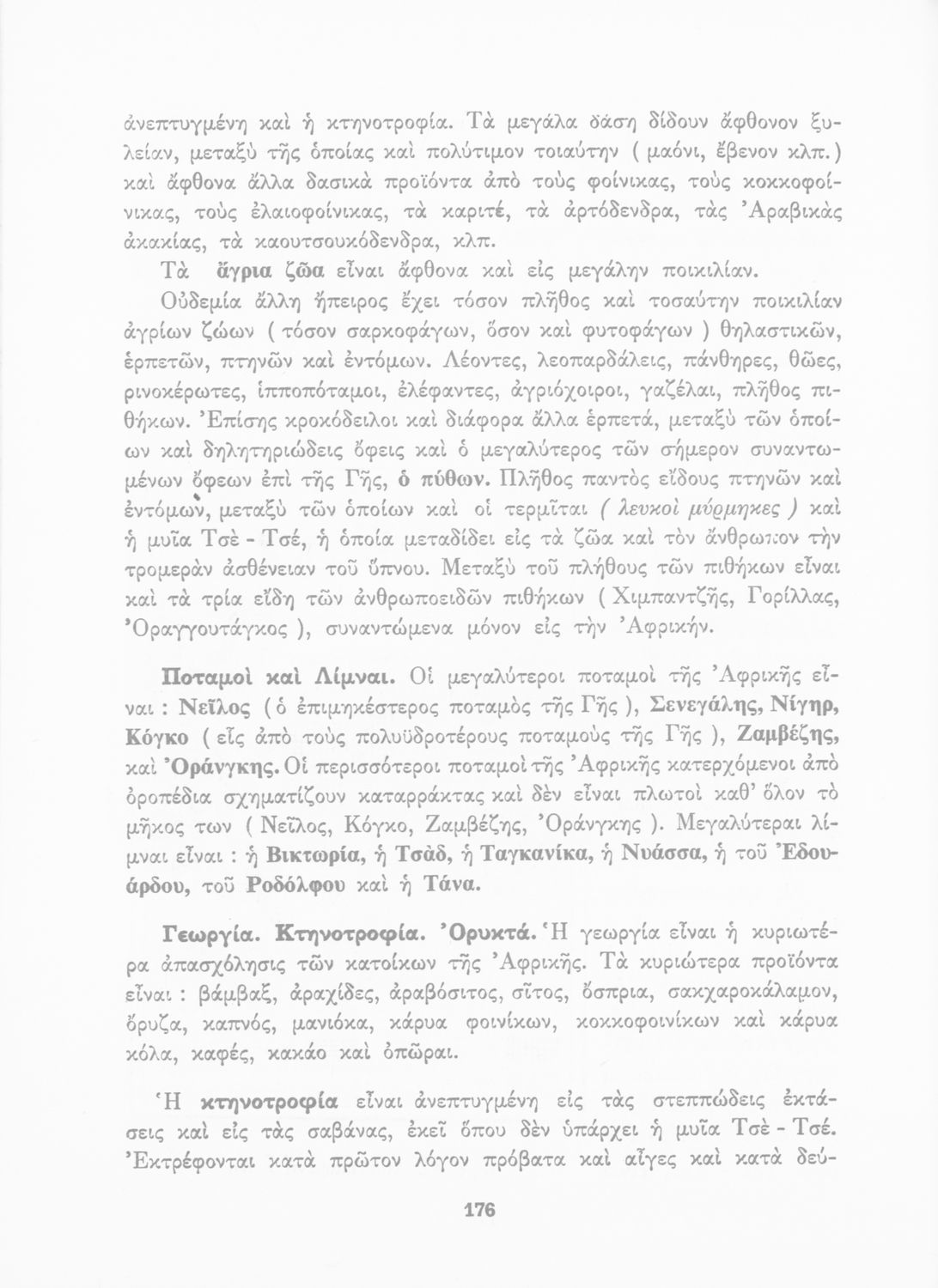 ἀνεπτυγμένη καὶ ἡ κτηνοτροφία. Τὰ μεγάλα δάση δίδουν ἄφθονον ξυλείαν, μεταξὺ τῆς ὁποίας καὶ πολύτιμον τοιαύτην ( μαόνι, ἔβενον κλπ. ) καὶ ἄφθονα ἄλλα δασικὰ προϊόντα ἀπὸ τοὺς φοίνικας, τοὺς κοκκοφοίνικας, τοὺς ἐλαιοφοίνικας, τὰ καριτέ, τὰ ἀρτόδενδρα, τὰς Ἀραβικὰς ἀκακίας, τὰ καουτσουκόδενδρα, κλπ.

Τὰ ἄγρια ζῶα εἶναι ἄφθονα καὶ εἰς μεγάλην ποικιλίαν.

Οὐδεμία ἄλλη ἤπειρος ἔχει τόσον πλῆθος καὶ τοσαύτην ποικιλίαν ἀγρίων ζώων ( τόσον σαρκοφάγων, ὅσον καὶ φυτοφάγων ) θηλαστικῶν, ἑρπετῶν, πτηνῶν καὶ ἐντόμων. Λέοντες, λεοπαρδάλεις, πάνθηρες, θῶες, ρινοκέρωτες, ἱπποπόταμοι, ἐλέφαντες, ἀγριόχοιροι, γαζέλαι, πλῆθος πιθήκων. Ἐπίσης κροκόδειλοι καὶ διάφορα ἄλλα ἑρπετά, μεταξὺ τῶν ὁποίων καὶ δηλητηριώδεις ὄφεις καὶ ὁ μεγαλύτερος τῶν σήμερον συναντωμένων ὄφεων ἐπὶ τῆς Γῆς, ὁ πύθων. Πλῆθος παντὸς εἴδους πτηνῶν καὶ ἐντόμων, μεταξὺ τῶν ὁποίων καὶ οἱ τερμῖται ( λευκοὶ μύρμηκες ) καὶ ἡ μυῖα Τσὲ - Τσέ, ἡ ὁποία μεταδίδει εἰς τὰ ζῶα καὶ τὸν ἄνθρωπον τὴν τρομερὰν ἀσθένειαν τοῦ ὕπνου. Μεταξὺ τοῦ πλήθους τῶν πιθήκων εἶναι καὶ τὰ τρία εἴδη τῶν ἀνθρωποειδῶν πιθήκων ( Χιμπαντζῆς, Γορίλλας, Ὀραγγουτάγκος ), συναντώμενα μόνον εἰς τὴν Ἀφρικήν.

Ποταμοὶ καὶ Λίμναι. Οἱ μεγαλύτεροι ποταμοὶ τῆς Ἀφρικῆς εἶναι : Νεῖλος ( ὁ ἐπιμηκέστερος ποταμὸς τῆς Γῆς ), Σενεγάλης, Νίγηρ, Κόγκο ( εἷς ἀπὸ τοὺς πολυϋδροτέρους ποταμοὺς τῆς Γῆς ), Ζαμβέζης, καὶ Ὀράνγκης. Οἱ περισσότεροι ποταμοὶ τῆς Ἀφρικῆς κατερχόμενοι ἀπὸ ὀροπέδια σχηματίζουν καταρράκτας καὶ δὲν εἶναι πλωτοὶ καθ' ὅλον τὸ μῆκος των ( Νεῖλος, Κόγκο, Ζαμβέζης, Ὀράνγκης ). Μεγαλύτεραι λίμναι εἶναι : ἡ Βικτωρία, ἡ Τσὰδ, ἡ Ταγκανίκα, ἡ Νυάσσα, ἡ τοῦ Ἐδουάρδου, τοῦ Ροδόλφου καὶ ἡ Τάνα.

Γεωργία. Κτηνοτροφία. Ὀρυκτά. Ἡ γεωργία εἶναι ἡ κυριωτέρα ἀπασχόλησις τῶν κατοίκων τῆς Ἀφρικῆς. Τὰ κυριώτερα προϊόντα εἶναι : βάμβαξ, ἀραχίδες, ἀραβόσιτος, σῖτος, ὄσπρια, σακχαροκάλαμον, ὄρυζα, καπνός, μανιόκα, κάρυα φοινίκων, κοκκοφοινίκων καὶ κάρυα κόλα, καφές, κακάο καὶ ὀπῶραι.

Ἡ κτηνοτροφία εἶναι ἀνεπτυγμένη εἰς τὰς στεππώδεις ἐκτάσεις καὶ εἰς τὰς σαβάνας, ἐκεῖ ὅπου δὲν ὑπάρχει ἡ μυῖα Τσὲ - Τσέ. Ἐκτρέφονται κατὰ πρῶτον λόγον πρόβατα καὶ αἶγες καὶ κατὰ δεύ-

176